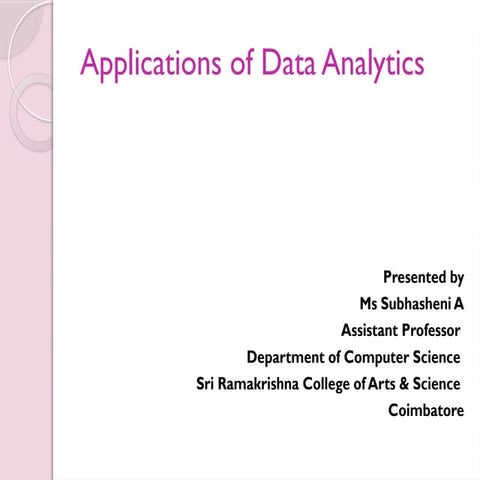 Applications of Data Analytics

Presented by
Ms Subhasheni A
Assistant Professor
Department of Computer Science
Sri Ramakrishna College of Arts & Science
Coimbatore